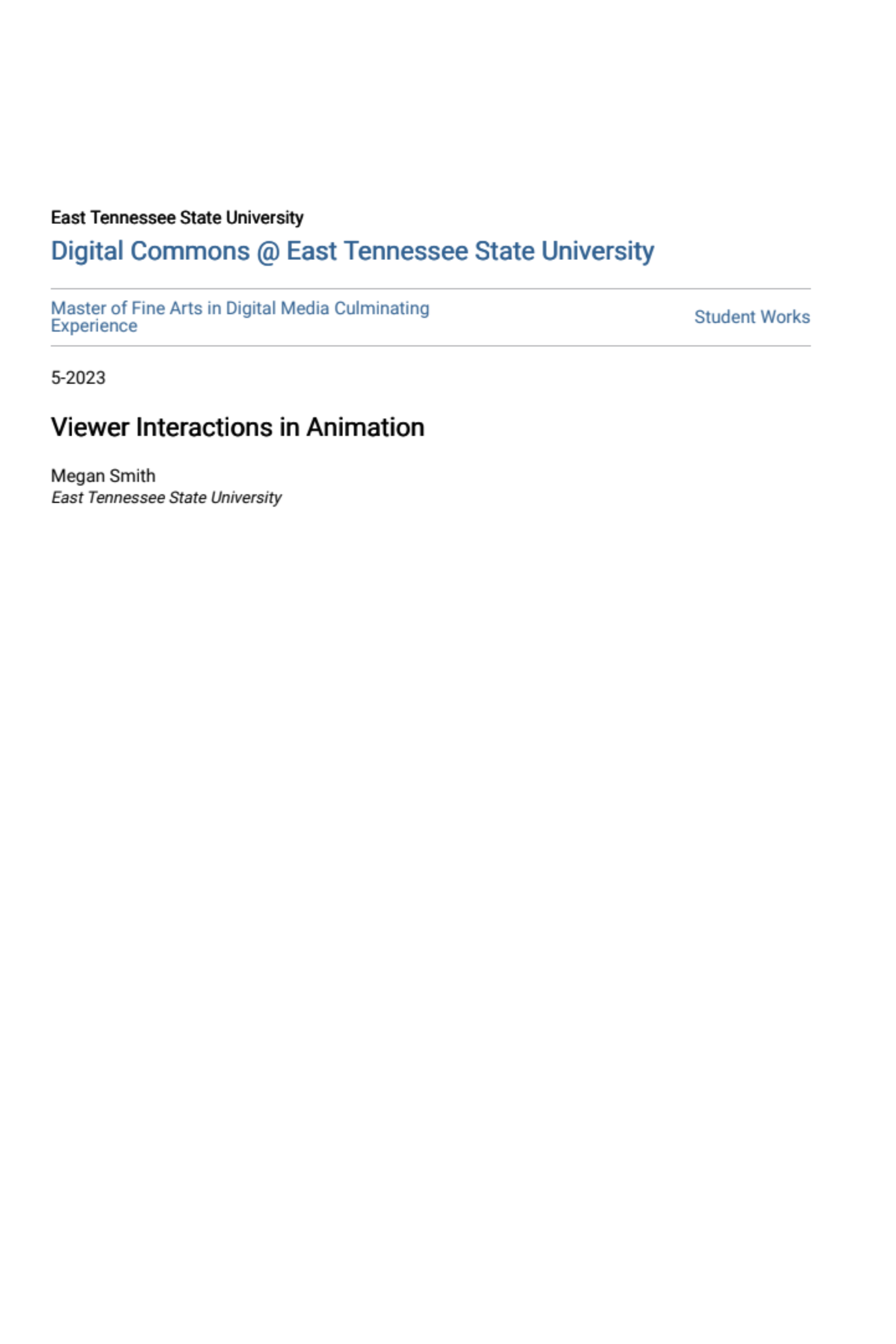 East Tennessee State University

Digital Commons @ East Tennessee State University

Master of Fine Arts in Digital Media Culminating Experience

Student Works

5-2023

Viewer Interactions in Animation

Megan Smith
East Tennessee State University